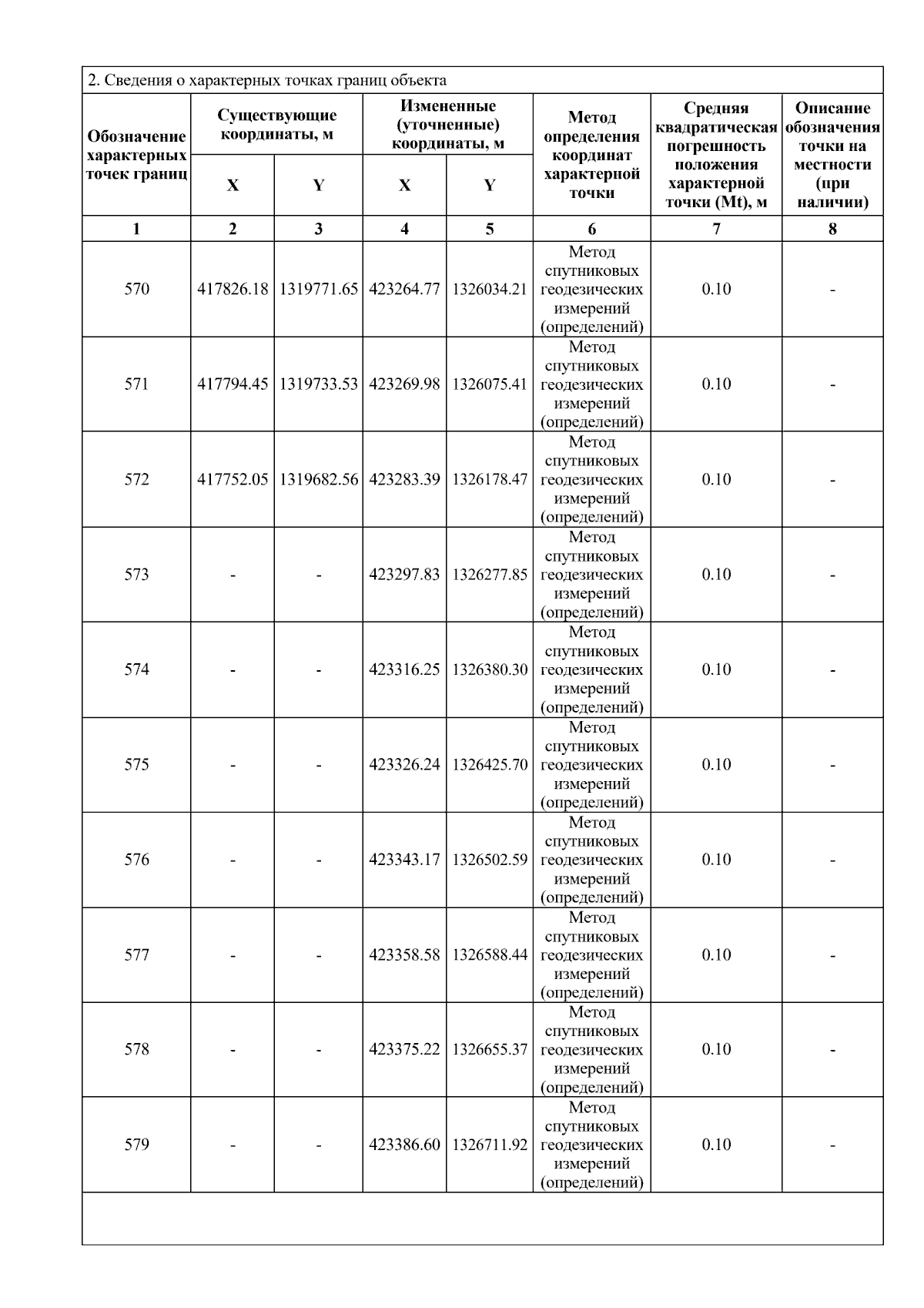 2. Сведения о характерных точках границ объекта

| Обозначение характерных точек границ | Существующие координаты, м X | Существующие координаты, м Y | Измененные (уточненные) координаты, м X | Измененные (уточненные) координаты, м Y | Метод определения координат характерной точки | Средняя квадратическая погрешность положения характерной точки (Mt), м | Описание обозначения точки на местности (при наличии) |
|---|---|---|---|---|---|---|---|
| 1 | 2 | 3 | 4 | 5 | 6 | 7 | 8 |
| 570 | 417826.18 | 1319771.65 | 423264.77 | 1326034.21 | Метод спутниковых геодезических измерений (определений) | 0.10 | - |
| 571 | 417794.45 | 1319733.53 | 423269.98 | 1326075.41 | Метод спутниковых геодезических измерений (определений) | 0.10 | - |
| 572 | 417752.05 | 1319682.56 | 423283.39 | 1326178.47 | Метод спутниковых геодезических измерений (определений) | 0.10 | - |
| 573 | - | - | 423297.83 | 1326277.85 | Метод спутниковых геодезических измерений (определений) | 0.10 | - |
| 574 | - | - | 423316.25 | 1326380.30 | Метод спутниковых геодезических измерений (определений) | 0.10 | - |
| 575 | - | - | 423326.24 | 1326425.70 | Метод спутниковых геодезических измерений (определений) | 0.10 | - |
| 576 | - | - | 423343.17 | 1326502.59 | Метод спутниковых геодезических измерений (определений) | 0.10 | - |
| 577 | - | - | 423358.58 | 1326588.44 | Метод спутниковых геодезических измерений (определений) | 0.10 | - |
| 578 | - | - | 423375.22 | 1326655.37 | Метод спутниковых геодезических измерений (определений) | 0.10 | - |
| 579 | - | - | 423386.60 | 1326711.92 | Метод спутниковых геодезических измерений (определений) | 0.10 | - |